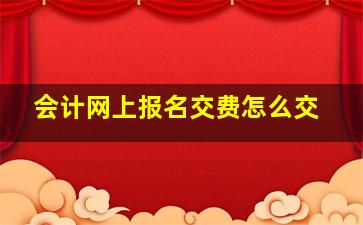 会计网上报名交费怎么交